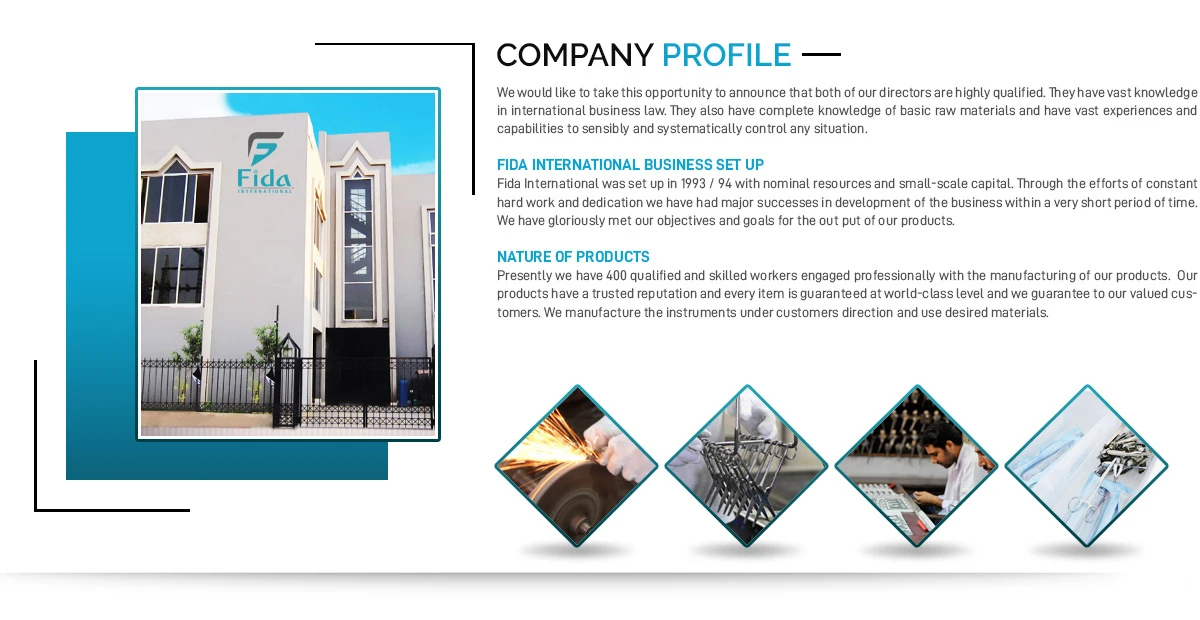 Fida
INTERNATIONAL

COMPANY PROFILE

We would like to take this opportunity to announce that both of our directors are highly qualified. They have vast knowledge in international business law. They also have complete knowledge of basic raw materials and have vast experiences and capabilities to sensibly and systematically control any situation.

FIDA INTERNATIONAL BUSINESS SET UP

Fida International was set up in 1993 / 94 with nominal resources and small-scale capital. Through the efforts of constant hard work and dedication we have had major successes in development of the business within a very short period of time. We have gloriously met our objectives and goals for the out put of our products.

NATURE OF PRODUCTS

Presently we have 400 qualified and skilled workers engaged professionally with the manufacturing of our products. Our products have a trusted reputation and every item is guaranteed at world-class level and we guarantee to our valued customers. We manufacture the instruments under customers direction and use desired materials.